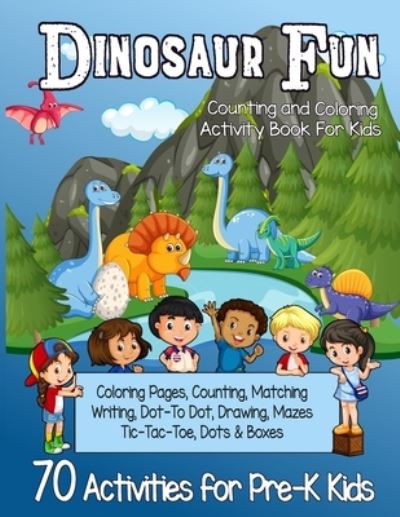 DINOSAUR FUN

Counting and Coloring Activity Book For Kids

Coloring Pages, Counting, Matching Writing, Dot-To Dot, Drawing, Mazes Tic-Tac-Toe, Dots & Boxes

70 Activities for Pre-K Kids